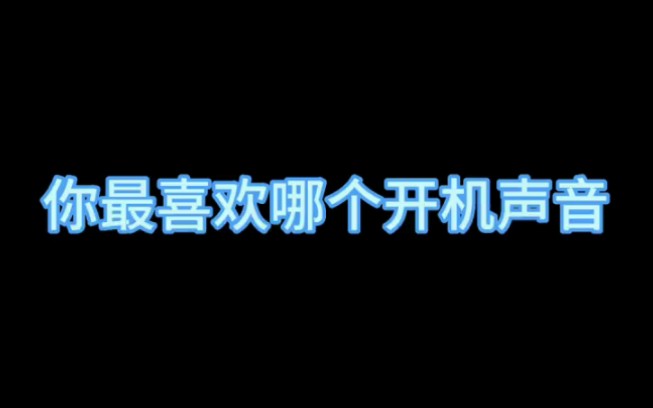 你最喜欢哪个开机声音